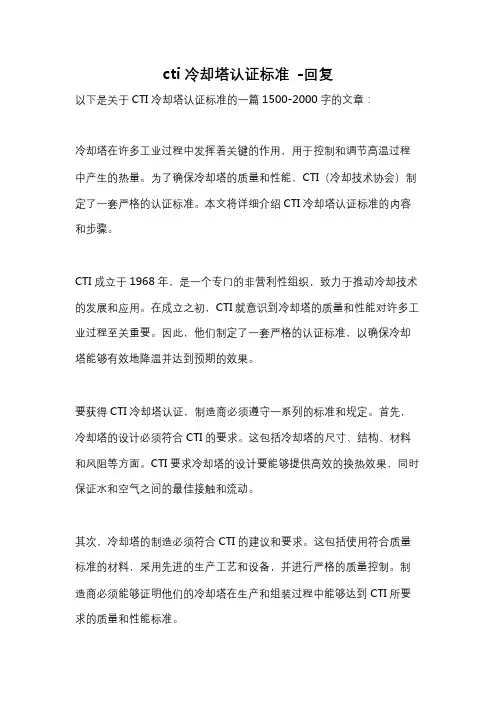 cti 冷却塔认证标准 -回复

以下是关于 CTI 冷却塔认证标准的一篇 1500-2000 字的文章：

冷却塔在许多工业过程中发挥着关键的作用，用于控制和调节高温过程中产生的热量。为了确保冷却塔的质量和性能，CTI（冷却技术协会）制定了一套严格的认证标准。本文将详细介绍 CTI 冷却塔认证标准的内容和步骤。

CTI 成立于 1968 年，是一个专门的非营利性组织，致力于推动冷却技术的发展和应用。在成立之初，CTI 就意识到冷却塔的质量和性能对许多工业过程至关重要。因此，他们制定了一套严格的认证标准，以确保冷却塔能够有效地降温并达到预期的效果。

要获得 CTI 冷却塔认证，制造商必须遵守一系列的标准和规定。首先，冷却塔的设计必须符合 CTI 的要求。这包括冷却塔的尺寸、结构、材料和风阻等方面。CTI 要求冷却塔的设计要能够提供高效的换热效果，同时保证水和空气之间的最佳接触和流动。

其次，冷却塔的制造必须符合 CTI 的建议和要求。这包括使用符合质量标准的材料，采用先进的生产工艺和设备，并进行严格的质量控制。制造商必须能够证明他们的冷却塔在生产和组装过程中能够达到 CTI 所要求的质量和性能标准。